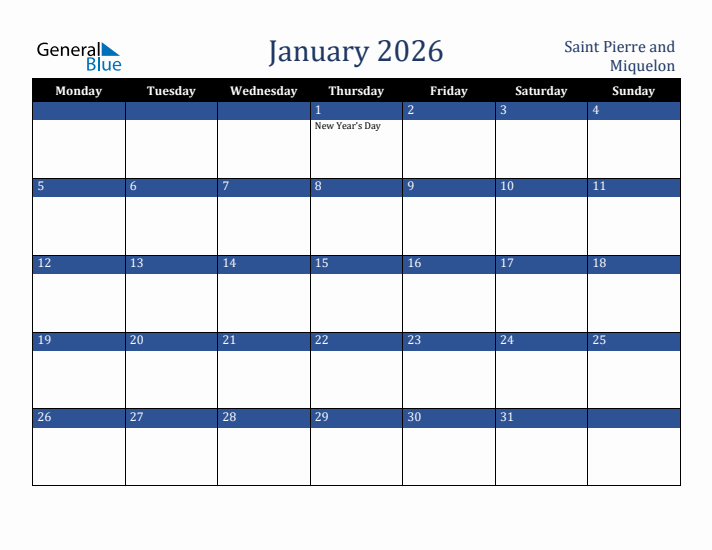 General Blue

January 2026

Saint Pierre and Miquelon

| Monday | Tuesday | Wednesday | Thursday | Friday | Saturday | Sunday |
|---|---|---|---|---|---|---|
| | | | 1 New Year's Day | 2 | 3 | 4 |
| 5 | 6 | 7 | 8 | 9 | 10 | 11 |
| 12 | 13 | 14 | 15 | 16 | 17 | 18 |
| 19 | 20 | 21 | 22 | 23 | 24 | 25 |
| 26 | 27 | 28 | 29 | 30 | 31 | |